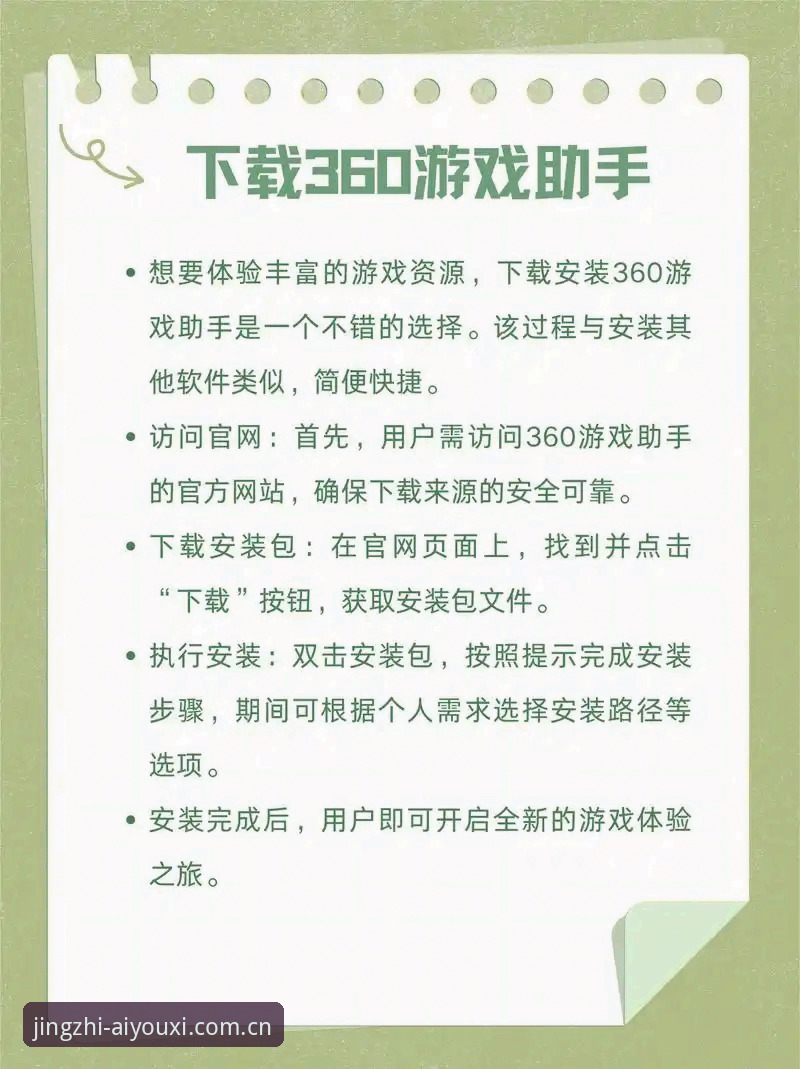 下载360游戏助手

• 想要体验丰富的游戏资源，下载安装360游戏助手是一个不错的选择。该过程与安装其他软件类似，简便快捷。

• 访问官网：首先，用户需访问360游戏助手的官方网站，确保下载来源的安全可靠。

• 下载安装包：在官网页面上，找到并点击“下载”按钮，获取安装包文件。

• 执行安装：双击安装包，按照提示完成安装步骤，期间可根据个人需求选择安装路径等选项。

• 安装完成后，用户即可开启全新的游戏体验之旅。

jingzhi-aiyouxi.com.cn